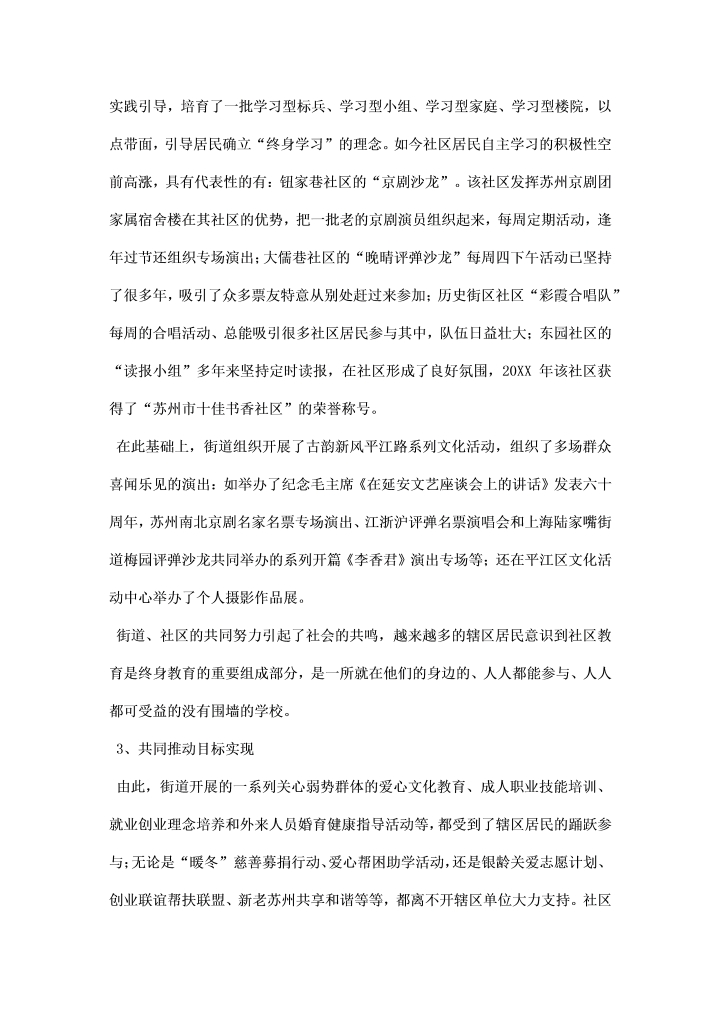 实践引导，培育了一批学习型标兵、学习型小组、学习型家庭、学习型楼院，以点带面，引导居民确立“终身学习”的理念。如今社区居民自主学习的积极性空前高涨，具有代表性的有：钮家巷社区的“京剧沙龙”。该社区发挥苏州京剧团家属宿舍楼在其社区的优势，把一批老的京剧演员组织起来，每周定期活动，逢年过节还组织专场演出；大儒巷社区的“晚晴评弹沙龙”每周四下午活动已坚持了很多年，吸引了众多票友特意从别处赶过来参加；历史街区社区“彩霞合唱队”每周的合唱活动、总能吸引很多社区居民参与其中，队伍日益壮大；东园社区的“读报小组”多年来坚持定时读报，在社区形成了良好氛围，20XX 年该社区获得了“苏州市十佳书香社区”的荣誉称号。

在此基础上，街道组织开展了古韵新风平江路系列文化活动，组织了多场群众喜闻乐见的演出：如举办了纪念毛主席《在延安文艺座谈会上的讲话》发表六十周年，苏州南北京剧名家名票专场演出、江浙沪评弹名票演唱会和上海陆家嘴街道梅园评弹沙龙共同举办的系列开篇《李香君》演出专场等；还在平江区文化活动中心举办了个人摄影作品展。

街道、社区的共同努力引起了社会的共鸣，越来越多的辖区居民意识到社区教育是终身教育的重要组成部分，是一所就在他们的身边的、人人都能参与、人人都可受益的没有围墙的学校。

3、共同推动目标实现

由此，街道开展的一系列关心弱势群体的爱心文化教育、成人职业技能培训、就业创业理念培养和外来人员婚育健康指导活动等，都受到了辖区居民的踊跃参与；无论是“暖冬”慈善募捐行动、爱心帮困助学活动，还是银龄关爱志愿计划、创业联谊帮扶联盟、新老苏州共享和谐等等，都离不开辖区单位大力支持。社区